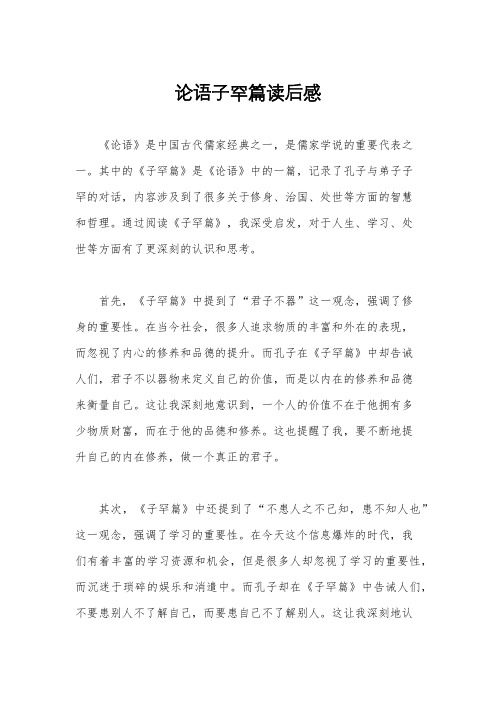 论语子罕篇读后感

《论语》是中国古代儒家经典之一，是儒家学说的重要代表之一。其中的《子罕篇》是《论语》中的一篇，记录了孔子与弟子子罕的对话，内容涉及到了很多关于修身、治国、处世等方面的智慧和哲理。通过阅读《子罕篇》，我深受启发，对于人生、学习、处世等方面有了更深刻的认识和思考。

首先，《子罕篇》中提到了“君子不器”这一观念，强调了修身的重要性。在当今社会，很多人追求物质的丰富和外在的表现，而忽视了内心的修养和品德的提升。而孔子在《子罕篇》中却告诫人们，君子不以器物来定义自己的价值，而是以内在的修养和品德来衡量自己。这让我深刻地意识到，一个人的价值不在于他拥有多少物质财富，而在于他的品德和修养。这也提醒了我，要不断地提升自己的内在修养，做一个真正的君子。

其次，《子罕篇》中还提到了“不患人之不己知，患不知人也”这一观念，强调了学习的重要性。在今天这个信息爆炸的时代，我们有着丰富的学习资源和机会，但是很多人却忽视了学习的重要性，而沉迷于琐碎的娱乐和消遣中。而孔子却在《子罕篇》中告诫人们，不要患别人不了解自己，而要患自己不了解别人。这让我深刻地认